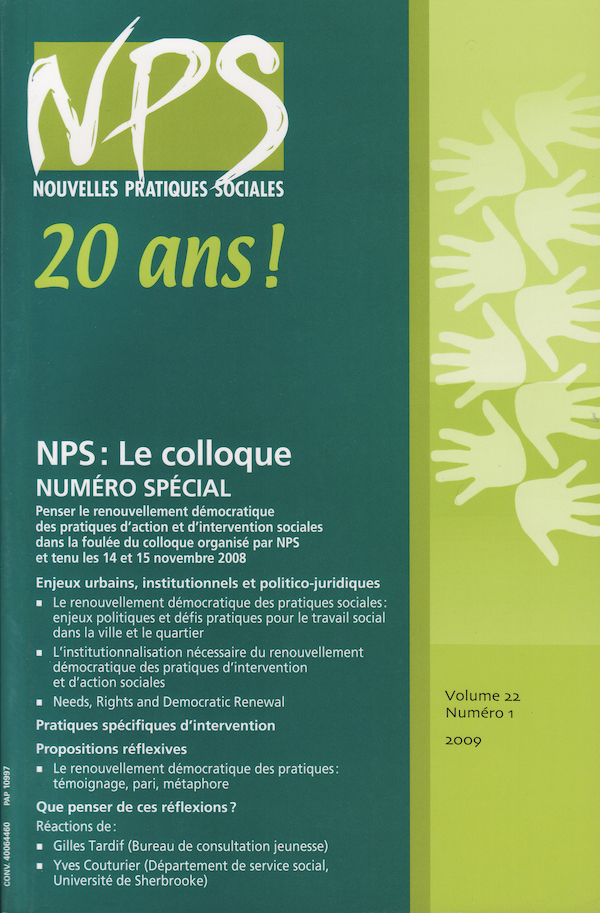 NPS
NOUVELLES PRATIQUES SOCIALES

20 ans !

NPS : Le colloque
NUMÉRO SPÉCIAL
Penser le renouvellement démocratique des pratiques d'action et d'intervention sociales dans la foulée du colloque organisé par NPS et tenu les 14 et 15 novembre 2008

Enjeux urbains, institutionnels et politico-juridiques
■ Le renouvellement démocratique des pratiques sociales : enjeux politiques et défis pratiques pour le travail social dans la ville et le quartier
■ L'institutionnalisation nécessaire du renouvellement démocratique des pratiques d'intervention et d'action sociales
■ Needs, Rights and Democratic Renewal

Pratiques spécifiques d'intervention

Propositions réflexives
■ Le renouvellement démocratique des pratiques : témoignage, pari, métaphore

Que penser de ces réflexions ?
Réactions de :
■ Gilles Tardif (Bureau de consultation jeunesse)
■ Yves Couturier (Département de service social, Université de Sherbrooke)

Volume 22
Numéro 1
2009

CONV. 40064460 PAP 10997